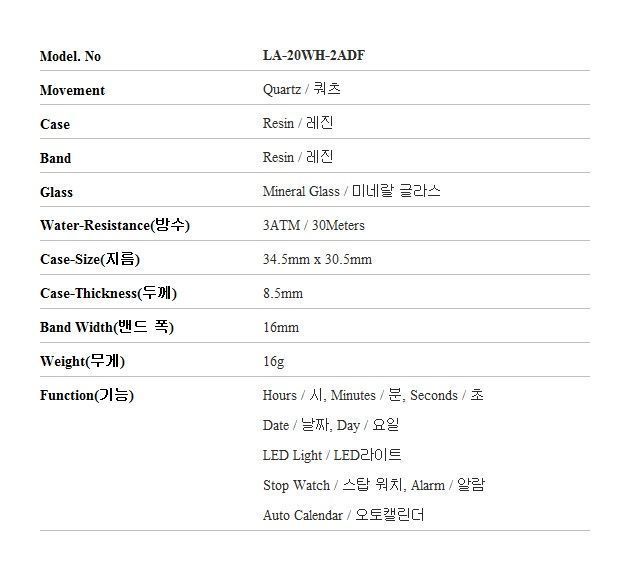 Model. No LA-20WH-2ADF

Movement Quartz / 쿼츠

Case Resin / 레진

Band Resin / 레진

Glass Mineral Glass / 미네랄 글라스

Water-Resistance(방수) 3ATM / 30Meters

Case-Size(지름) 34.5mm x 30.5mm

Case-Thickness(두께) 8.5mm

Band Width(밴드 폭) 16mm

Weight(무게) 16g

Function(기능) Hours / 시, Minutes / 분, Seconds / 초
Date / 날짜, Day / 요일
LED Light / LED라이트
Stop Watch / 스탑 워치, Alarm / 알람
Auto Calendar / 오토캘린더